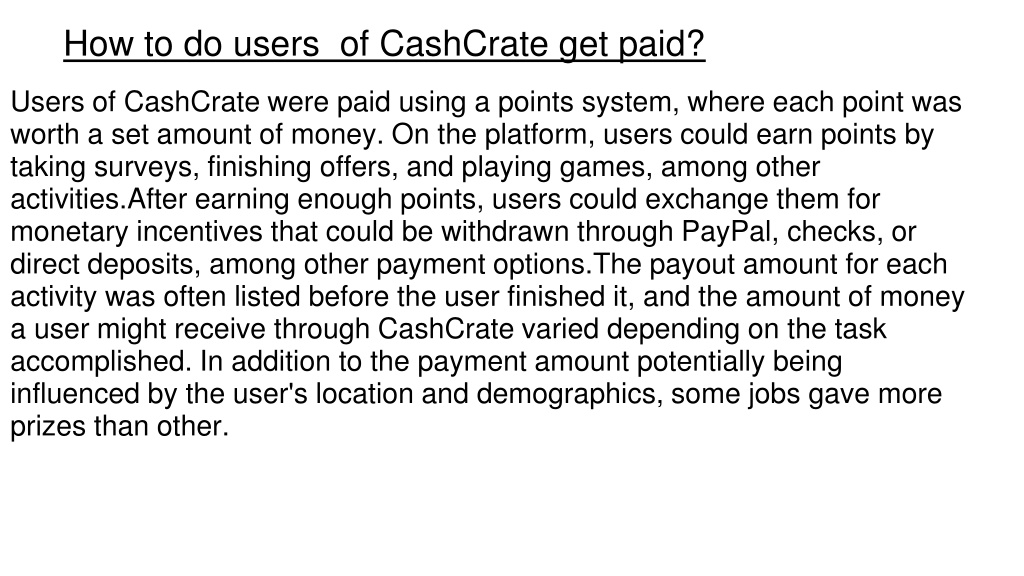 How to do users  of CashCrate get paid?

Users of CashCrate were paid using a points system, where each point was worth a set amount of money. On the platform, users could earn points by taking surveys, finishing offers, and playing games, among other activities.After earning enough points, users could exchange them for monetary incentives that could be withdrawn through PayPal, checks, or direct deposits, among other payment options.The payout amount for each activity was often listed before the user finished it, and the amount of money a user might receive through CashCrate varied depending on the task accomplished. In addition to the payment amount potentially being influenced by the user's location and demographics, some jobs gave more prizes than other.